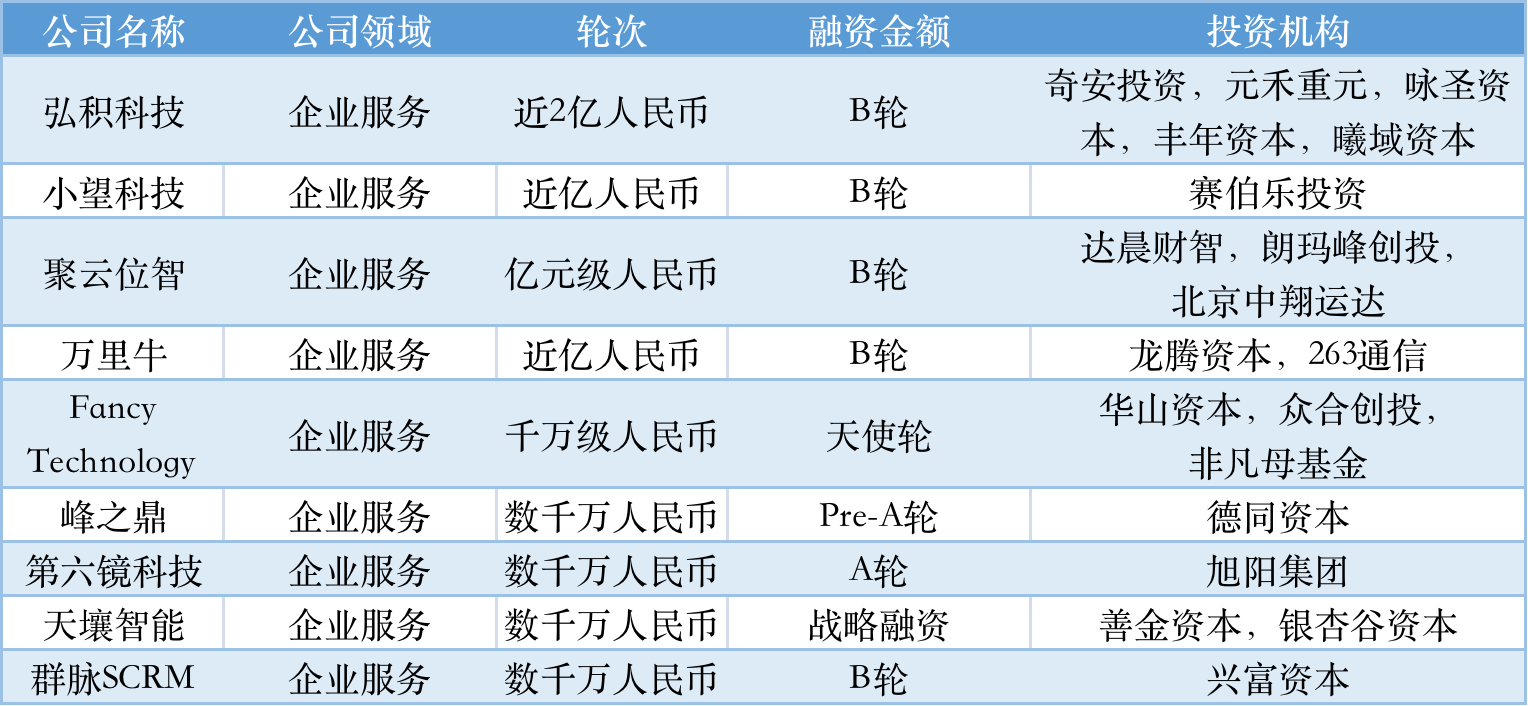 | 公司名称 | 公司领域 | 轮次 | 融资金额 | 投资机构 |
|---|---|---|---|---|
| 弘积科技 | 企业服务 | 近2亿人民币 | B轮 | 奇安投资，元禾重元，咏圣资本，丰年资本，曦域资本 |
| 小望科技 | 企业服务 | 近亿人民币 | B轮 | 赛伯乐投资 |
| 聚云位智 | 企业服务 | 亿元级人民币 | B轮 | 达晨财智，朗玛峰创投，北京中翔运达 |
| 万里牛 | 企业服务 | 近亿人民币 | B轮 | 龙腾资本，263通信 |
| Fancy Technology | 企业服务 | 千万级人民币 | 天使轮 | 华山资本，众合创投，非凡母基金 |
| 峰之鼎 | 企业服务 | 数千万人民币 | Pre-A轮 | 德同资本 |
| 第六镜科技 | 企业服务 | 数千万人民币 | A轮 | 旭阳集团 |
| 天壤智能 | 企业服务 | 数千万人民币 | 战略融资 | 善金资本，银杏谷资本 |
| 群脉SCRM | 企业服务 | 数千万人民币 | B轮 | 兴富资本 |